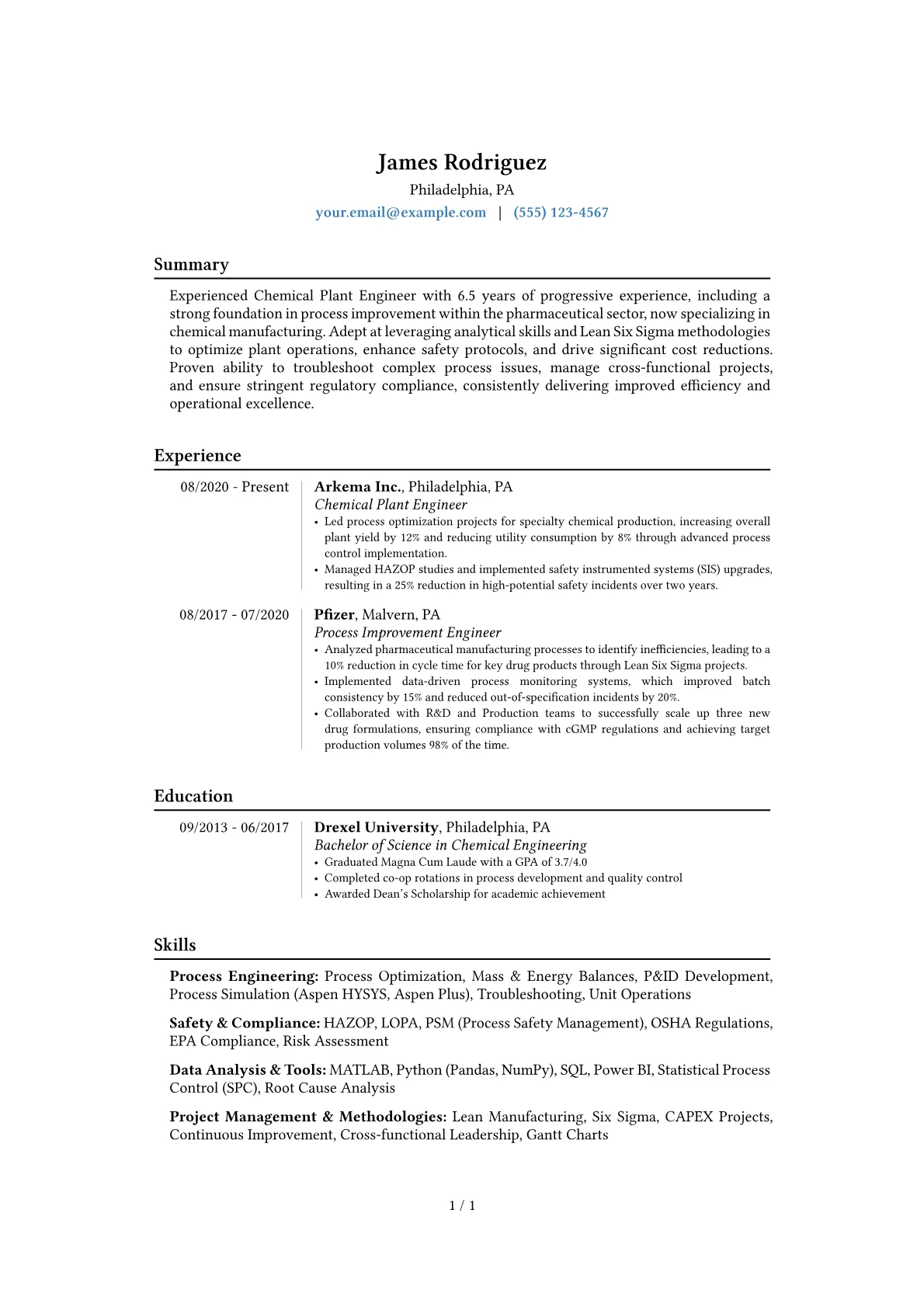 James Rodriguez
Philadelphia, PA
your.email@example.com | (555) 123-4567

Summary

Experienced Chemical Plant Engineer with 6.5 years of progressive experience, including a strong foundation in process improvement within the pharmaceutical sector, now specializing in chemical manufacturing. Adept at leveraging analytical skills and Lean Six Sigma methodologies to optimize plant operations, enhance safety protocols, and drive significant cost reductions. Proven ability to troubleshoot complex process issues, manage cross-functional projects, and ensure stringent regulatory compliance, consistently delivering improved efficiency and operational excellence.

Experience

08/2020 - Present
Arkema Inc., Philadelphia, PA
Chemical Plant Engineer
• Led process optimization projects for specialty chemical production, increasing overall plant yield by 12% and reducing utility consumption by 8% through advanced process control implementation.
• Managed HAZOP studies and implemented safety instrumented systems (SIS) upgrades, resulting in a 25% reduction in high-potential safety incidents over two years.

08/2017 - 07/2020
Pfizer, Malvern, PA
Process Improvement Engineer
• Analyzed pharmaceutical manufacturing processes to identify inefficiencies, leading to a 10% reduction in cycle time for key drug products through Lean Six Sigma projects.
• Implemented data-driven process monitoring systems, which improved batch consistency by 15% and reduced out-of-specification incidents by 20%.
• Collaborated with R&D and Production teams to successfully scale up three new drug formulations, ensuring compliance with cGMP regulations and achieving target production volumes 98% of the time.

Education

09/2013 - 06/2017
Drexel University, Philadelphia, PA
Bachelor of Science in Chemical Engineering
• Graduated Magna Cum Laude with a GPA of 3.7/4.0
• Completed co-op rotations in process development and quality control
• Awarded Dean's Scholarship for academic achievement

Skills

Process Engineering: Process Optimization, Mass & Energy Balances, P&ID Development, Process Simulation (Aspen HYSYS, Aspen Plus), Troubleshooting, Unit Operations

Safety & Compliance: HAZOP, LOPA, PSM (Process Safety Management), OSHA Regulations, EPA Compliance, Risk Assessment

Data Analysis & Tools: MATLAB, Python (Pandas, NumPy), SQL, Power BI, Statistical Process Control (SPC), Root Cause Analysis

Project Management & Methodologies: Lean Manufacturing, Six Sigma, CAPEX Projects, Continuous Improvement, Cross-functional Leadership, Gantt Charts

1 / 1